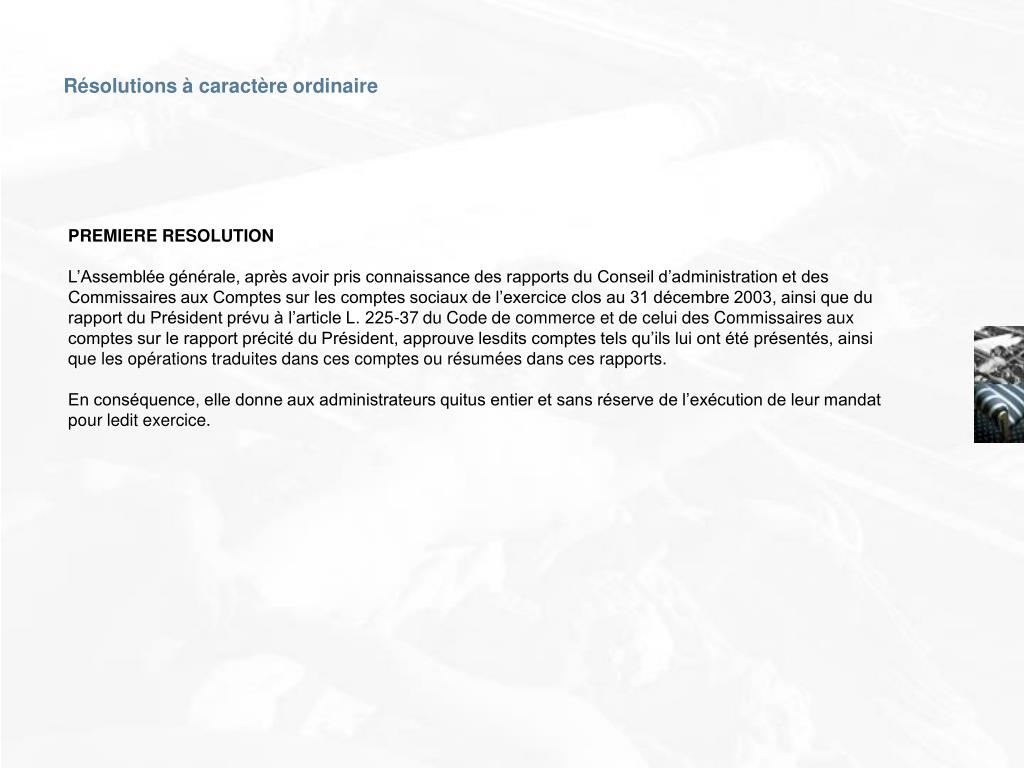 Résolutions à caractère ordinaire

PREMIERE RESOLUTION

L’Assemblée générale, après avoir pris connaissance des rapports du Conseil d’administration et des Commissaires aux Comptes sur les comptes sociaux de l’exercice clos au 31 décembre 2003, ainsi que du rapport du Président prévu à l’article L. 225-37 du Code de commerce et de celui des Commissaires aux comptes sur le rapport précité du Président, approuve lesdits comptes tels qu’ils lui ont été présentés, ainsi que les opérations traduites dans ces comptes ou résumées dans ces rapports.

En conséquence, elle donne aux administrateurs quitus entier et sans réserve de l’exécution de leur mandat pour ledit exercice.